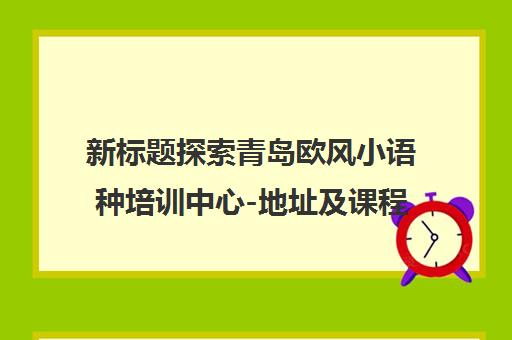 新标题探索青岛欧风小语种培训中心-地址及课程